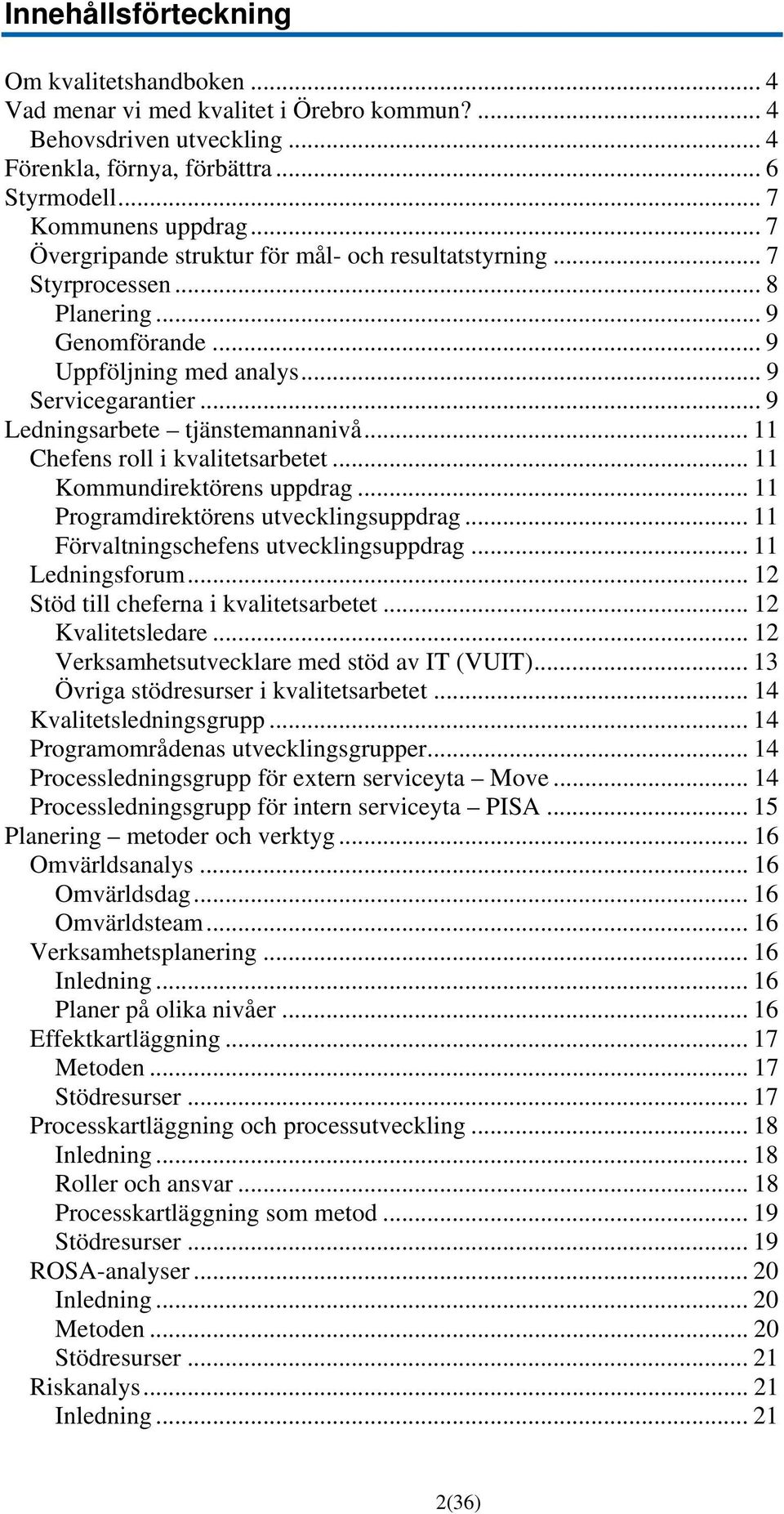 Innehållsförteckning

Om kvalitetshandboken ... 4
Vad menar vi med kvalitet i Örebro kommun? ... 4
Behovsdriven utveckling ... 4
Förenkla, förnya, förbättra ... 6
Styrmodell ... 7
Kommunens uppdrag ... 7
Övergripande struktur för mål- och resultatstyrning ... 7
Styrprocessen ... 8
Planering ... 9
Genomförande ... 9
Uppföljning med analys ... 9
Servicegarantier ... 9
Ledningsarbete – tjänstemannanivå ... 11
Chefens roll i kvalitetsarbetet ... 11
Kommundirektörens uppdrag ... 11
Programdirektörens utvecklingsuppdrag ... 11
Förvaltningschefens utvecklingsuppdrag ... 11
Ledningsforum ... 12
Stöd till cheferna i kvalitetsarbetet ... 12
Kvalitetsledare ... 12
Verksamhetsutvecklare med stöd av IT (VUIT) ... 13
Övriga stödresurser i kvalitetsarbetet ... 14
Kvalitetsledningsgrupp ... 14
Programområdenas utvecklingsgrupper ... 14
Processledningsgrupp för extern serviceyta – Move ... 14
Processledningsgrupp för intern serviceyta – PISA ... 15
Planering – metoder och verktyg ... 16
Omvärldsanalys ... 16
Omvärldsdag ... 16
Omvärldsteam ... 16
Verksamhetsplanering ... 16
Inledning ... 16
Planer på olika nivåer ... 16
Effektkartläggning ... 17
Metoden ... 17
Stödresurser ... 17
Processkartläggning och processutveckling ... 18
Inledning ... 18
Roller och ansvar ... 18
Processkartläggning som metod ... 19
Stödresurser ... 19
ROSA-analyser ... 20
Inledning ... 20
Metoden ... 20
Stödresurser ... 21
Riskanalys ... 21
Inledning ... 21

2(36)